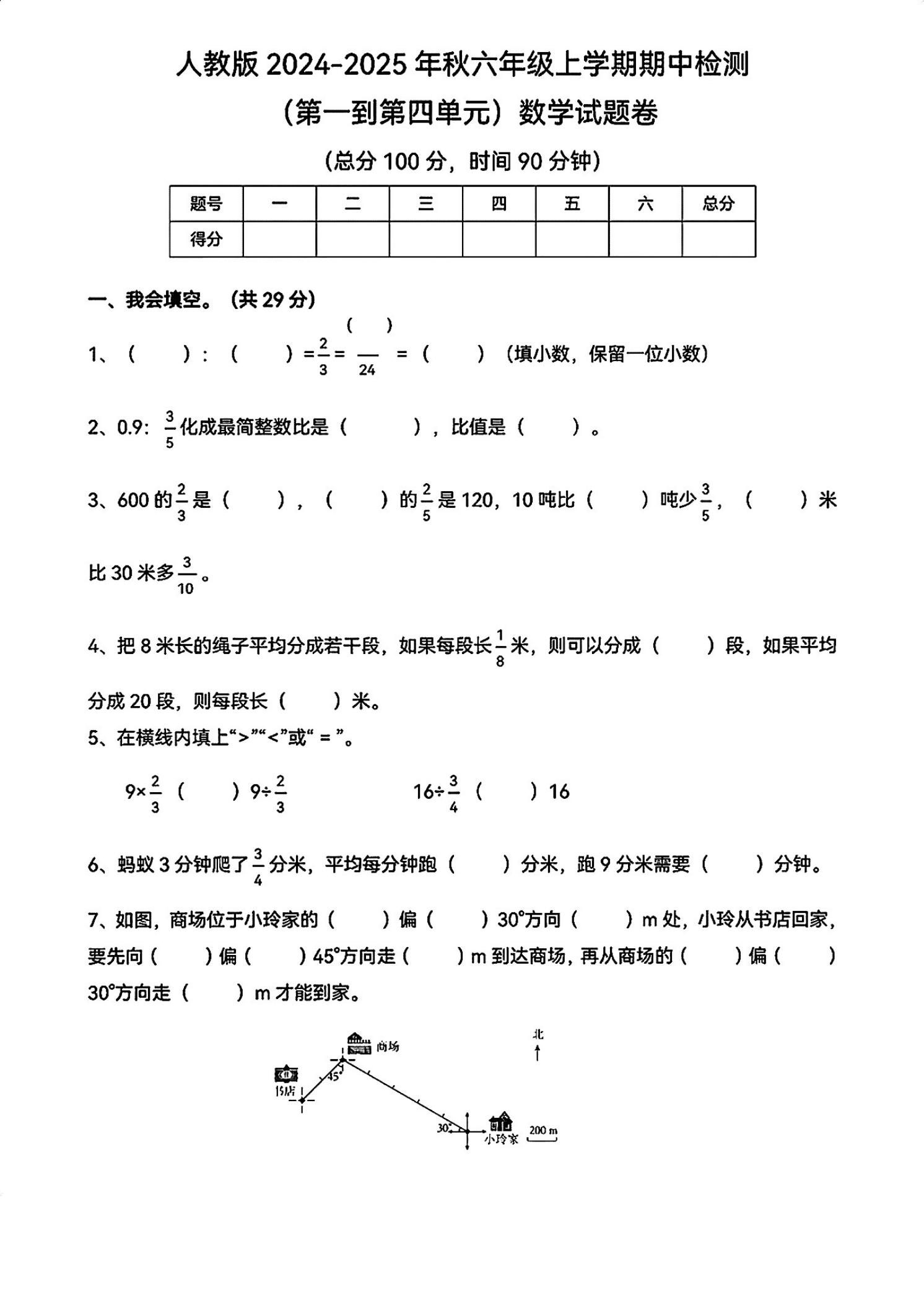 人教版 2024-2025 年秋六年级上学期期中检测

（第一到第四单元）数学试题卷

（总分 100 分，时间 90 分钟）

| 题号 | 一 | 二 | 三 | 四 | 五 | 六 | 总分 |
|---|---|---|---|---|---|---|---|
| 得分 | | | | | | | |

一、我会填空。（共 29 分）

1、（　　）:（　　）$=\frac{2}{3}=\frac{(\quad)}{24}=$（　　）（填小数，保留一位小数）

2、0.9: $\frac{3}{5}$化成最简整数比是（　　），比值是（　　）。

3、600 的$\frac{2}{3}$是（　　），（　　）的$\frac{2}{5}$是 120，10 吨比（　　）吨少$\frac{3}{5}$，（　　）米比 30 米多$\frac{3}{10}$。

4、把 8 米长的绳子平均分成若干段，如果每段长$\frac{1}{8}$米，则可以分成（　　）段，如果平均分成 20 段，则每段长（　　）米。

5、在横线内填上“>”“<”或“ = ”。

$9\times\frac{2}{3}$（　　）$9\div\frac{2}{3}$　　　$16\div\frac{3}{4}$（　　）16

6、蚂蚁 3 分钟爬了$\frac{3}{4}$分米，平均每分钟跑（　　）分米，跑 9 分米需要（　　）分钟。

7、如图，商场位于小玲家的（　　）偏（　　）30°方向（　　）m 处，小玲从书店回家，要先向（　　）偏（　　）45°方向走（　　）m 到达商场，再从商场的（　　）偏（　　）30°方向走（　　）m 才能到家。

商场
北
书店
45°
30°
小玲家
200 m